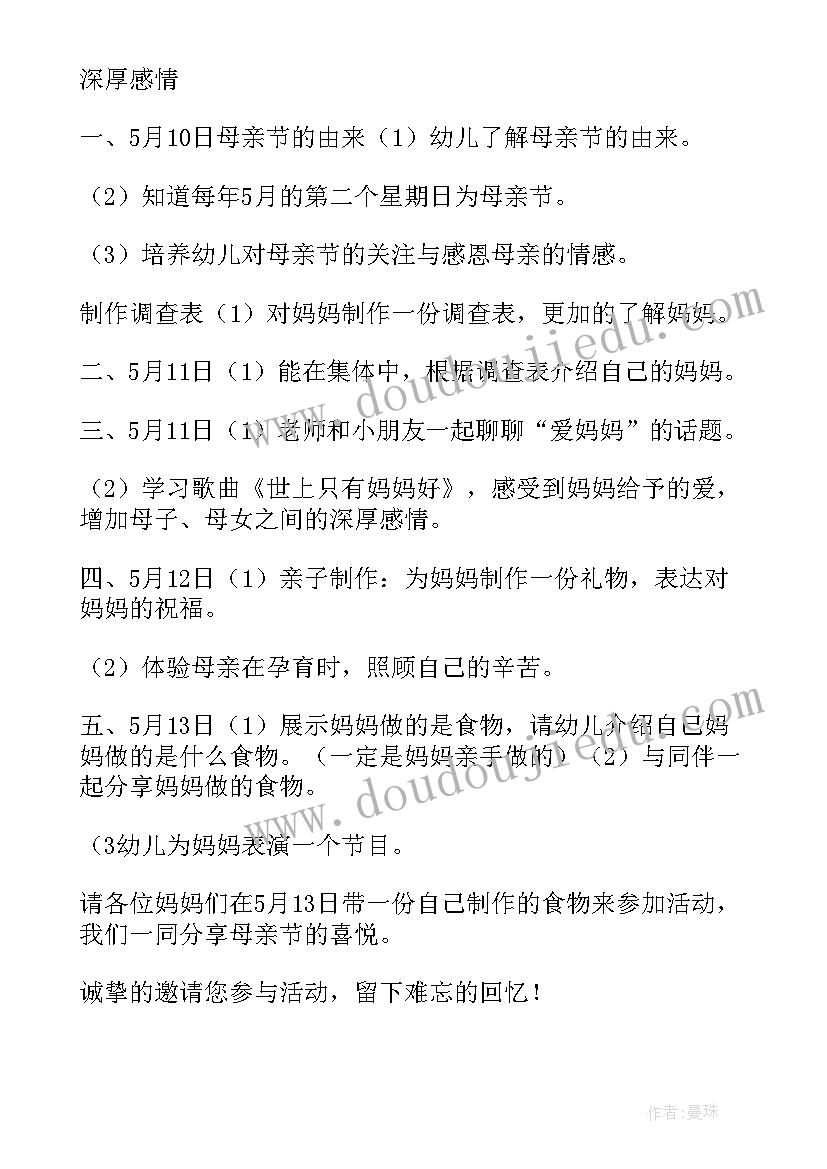 深厚感情

一、5月10日母亲节的由来（1）幼儿了解母亲节的由来。

（2）知道每年5月的第二个星期日为母亲节。

（3）培养幼儿对母亲节的关注与感恩母亲的情感。

制作调查表（1）对妈妈制作一份调查表，更加的了解妈妈。

二、5月11日（1）能在集体中，根据调查表介绍自己的妈妈。

三、5月11日（1）老师和小朋友一起聊聊“爱妈妈”的话题。

（2）学习歌曲《世上只有妈妈好》，感受到妈妈给予的爱，增加母子、母女之间的深厚感情。

四、5月12日（1）亲子制作：为妈妈制作一份礼物，表达对妈妈的祝福。

（2）体验母亲在孕育时，照顾自己的辛苦。

五、5月13日（1）展示妈妈做的是食物，请幼儿介绍自己妈妈做的是什么食物。（一定是妈妈亲手做的）（2）与同伴一起分享妈妈做的食物。

（3幼儿为妈妈表演一个节目。

请各位妈妈们在5月13日带一份自己制作的食物来参加活动，我们一同分享母亲节的喜悦。

诚挚的邀请您参与活动，留下难忘的回忆！

www.doudoujiedu.com

www.doudoujiedu.com

作者：曼珠